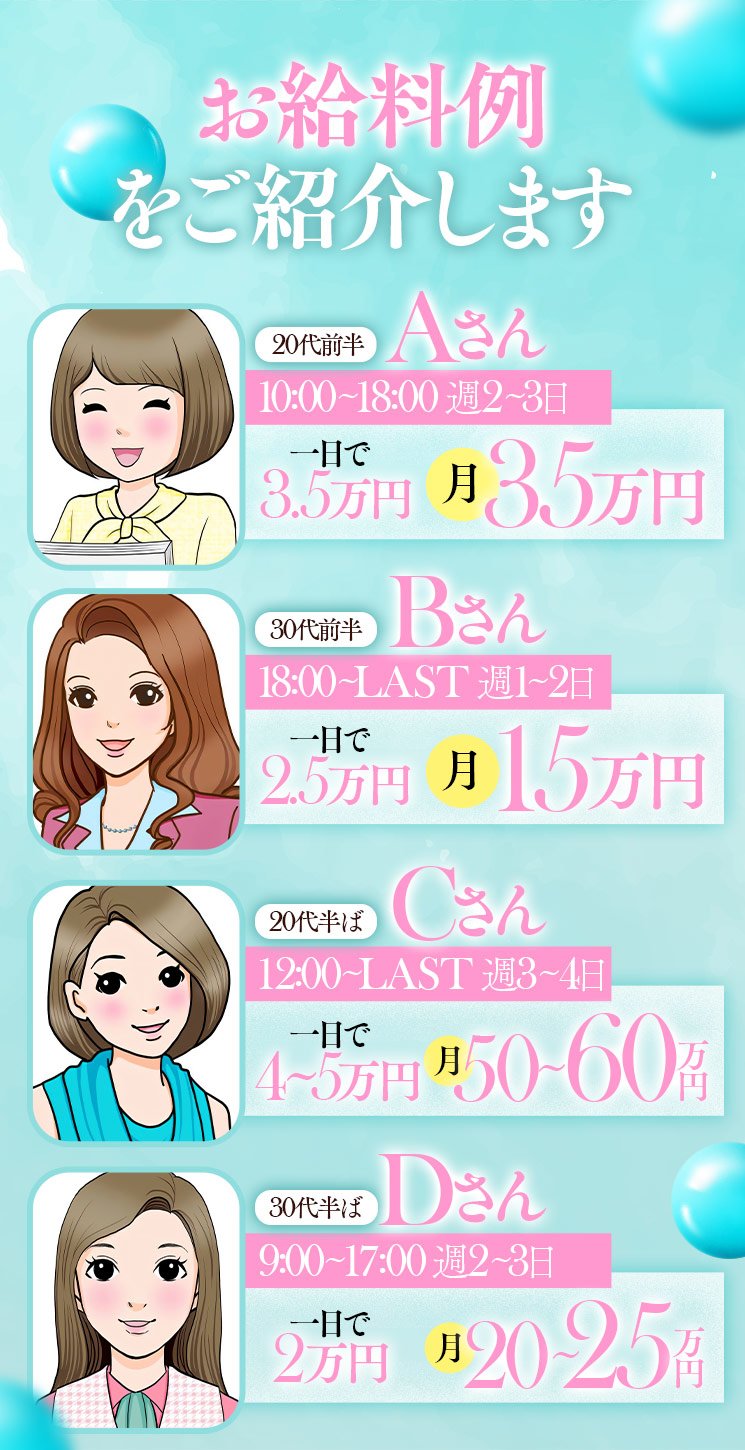 お給料例
をご紹介します

20代前半 Aさん
10:00~18:00 週2~3日
一日で
3.5万円 月 35万円

30代前半 Bさん
18:00~LAST 週1~2日
一日で
2.5万円 月 15万円

20代半ば Cさん
12:00~LAST 週3~4日
一日で
4~5万円 月 50~60万円

30代半ば Dさん
9:00~17:00 週2~3日
一日で
2万円 月 20~25万円